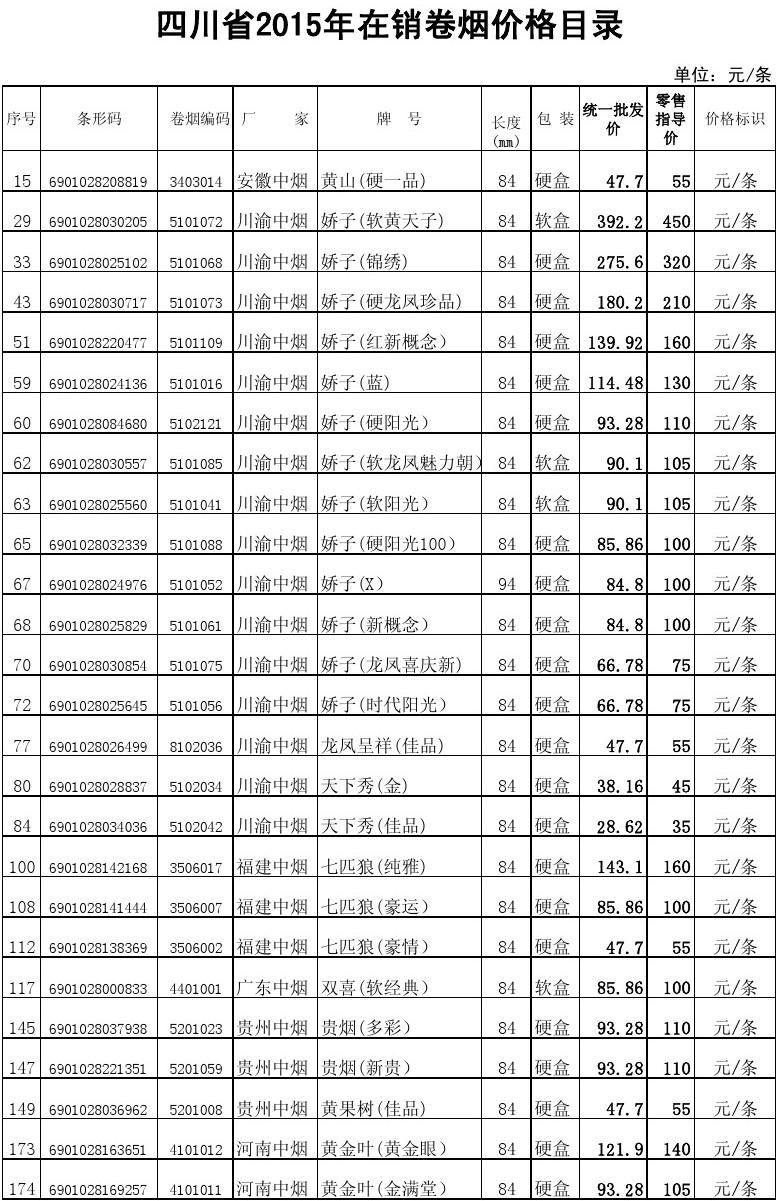 四川省2015年在销卷烟价格目录

单位：元/条

| 序号 | 条形码 | 卷烟编码 | 厂　　家 | 牌　　号 | 长度(mm) | 包 装 | 统一批发价 | 零售指导价 | 价格标识 |
|---|---|---|---|---|---|---|---|---|---|
| 15 | 6901028208819 | 3403014 | 安徽中烟 | 黄山(硬一品) | 84 | 硬盒 | 47.7 | 55 | 元/条 |
| 29 | 6901028030205 | 5101072 | 川渝中烟 | 娇子(软黄天子) | 84 | 软盒 | 392.2 | 450 | 元/条 |
| 33 | 6901028025102 | 5101068 | 川渝中烟 | 娇子(锦绣) | 84 | 硬盒 | 275.6 | 320 | 元/条 |
| 43 | 6901028030717 | 5101073 | 川渝中烟 | 娇子(硬龙凤珍品) | 84 | 硬盒 | 180.2 | 210 | 元/条 |
| 51 | 6901028220477 | 5101109 | 川渝中烟 | 娇子(红新概念) | 84 | 硬盒 | 139.92 | 160 | 元/条 |
| 59 | 6901028024136 | 5101016 | 川渝中烟 | 娇子(蓝) | 84 | 硬盒 | 114.48 | 130 | 元/条 |
| 60 | 6901028084680 | 5102121 | 川渝中烟 | 娇子(硬阳光) | 84 | 硬盒 | 93.28 | 110 | 元/条 |
| 62 | 6901028030557 | 5101085 | 川渝中烟 | 娇子(软龙凤魅力朝) | 84 | 软盒 | 90.1 | 105 | 元/条 |
| 63 | 6901028025560 | 5101041 | 川渝中烟 | 娇子(软阳光) | 84 | 软盒 | 90.1 | 105 | 元/条 |
| 65 | 6901028032339 | 5101088 | 川渝中烟 | 娇子(硬阳光100) | 84 | 硬盒 | 85.86 | 100 | 元/条 |
| 67 | 6901028024976 | 5101052 | 川渝中烟 | 娇子(X) | 94 | 硬盒 | 84.8 | 100 | 元/条 |
| 68 | 6901028025829 | 5101061 | 川渝中烟 | 娇子(新概念) | 84 | 硬盒 | 84.8 | 100 | 元/条 |
| 70 | 6901028030854 | 5101075 | 川渝中烟 | 娇子(龙凤喜庆新) | 84 | 硬盒 | 66.78 | 75 | 元/条 |
| 72 | 6901028025645 | 5101056 | 川渝中烟 | 娇子(时代阳光) | 84 | 硬盒 | 66.78 | 75 | 元/条 |
| 77 | 6901028026499 | 8102036 | 川渝中烟 | 龙凤呈祥(佳品) | 84 | 硬盒 | 47.7 | 55 | 元/条 |
| 80 | 6901028028837 | 5102034 | 川渝中烟 | 天下秀(金) | 84 | 硬盒 | 38.16 | 45 | 元/条 |
| 84 | 6901028034036 | 5102042 | 川渝中烟 | 天下秀(佳品) | 84 | 硬盒 | 28.62 | 35 | 元/条 |
| 100 | 6901028142168 | 3506017 | 福建中烟 | 七匹狼(纯雅) | 84 | 硬盒 | 143.1 | 160 | 元/条 |
| 108 | 6901028141444 | 3506007 | 福建中烟 | 七匹狼(豪运) | 84 | 硬盒 | 85.86 | 100 | 元/条 |
| 112 | 6901028138369 | 3506002 | 福建中烟 | 七匹狼(豪情) | 84 | 硬盒 | 47.7 | 55 | 元/条 |
| 117 | 6901028000833 | 4401001 | 广东中烟 | 双喜(软经典) | 84 | 软盒 | 85.86 | 100 | 元/条 |
| 145 | 6901028037938 | 5201023 | 贵州中烟 | 贵烟(多彩) | 84 | 硬盒 | 93.28 | 110 | 元/条 |
| 147 | 6901028221351 | 5201059 | 贵州中烟 | 贵烟(新贵) | 84 | 硬盒 | 93.28 | 110 | 元/条 |
| 149 | 6901028036962 | 5201008 | 贵州中烟 | 黄果树(佳品) | 84 | 硬盒 | 47.7 | 55 | 元/条 |
| 173 | 6901028163651 | 4101012 | 河南中烟 | 黄金叶(黄金眼) | 84 | 硬盒 | 121.9 | 140 | 元/条 |
| 174 | 6901028169257 | 4101011 | 河南中烟 | 黄金叶(金满堂) | 84 | 硬盒 | 93.28 | 105 | 元/条 |